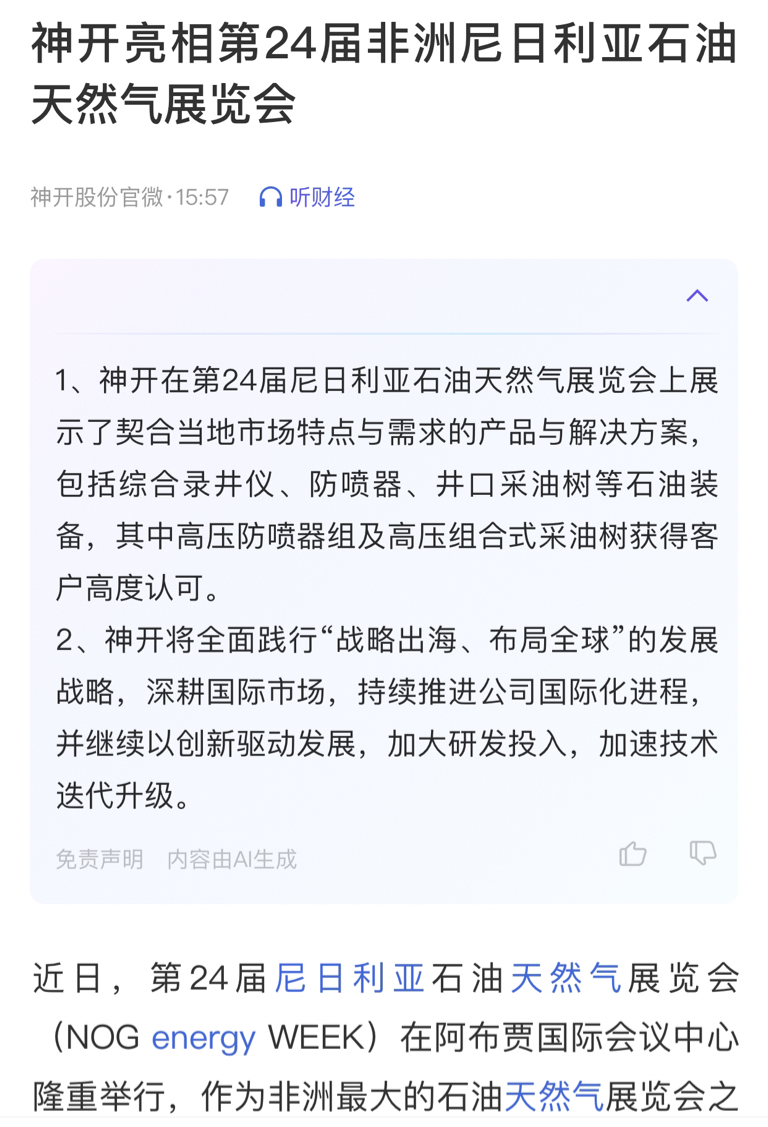 神开亮相第24届非洲尼日利亚石油天然气展览会

神开股份官微·15:57 听财经

1、神开在第24届尼日利亚石油天然气展览会上展示了契合当地市场特点与需求的产品与解决方案，包括综合录井仪、防喷器、井口采油树等石油装备，其中高压防喷器组及高压组合式采油树获得客户高度认可。
2、神开将全面践行“战略出海、布局全球”的发展战略，深耕国际市场，持续推进公司国际化进程，并继续以创新驱动发展，加大研发投入，加速技术迭代升级。

免责声明 内容由AI生成

近日，第24届尼日利亚石油天然气展览会（NOG energy WEEK）在阿布贾国际会议中心隆重举行，作为非洲最大的石油天然气展览会之